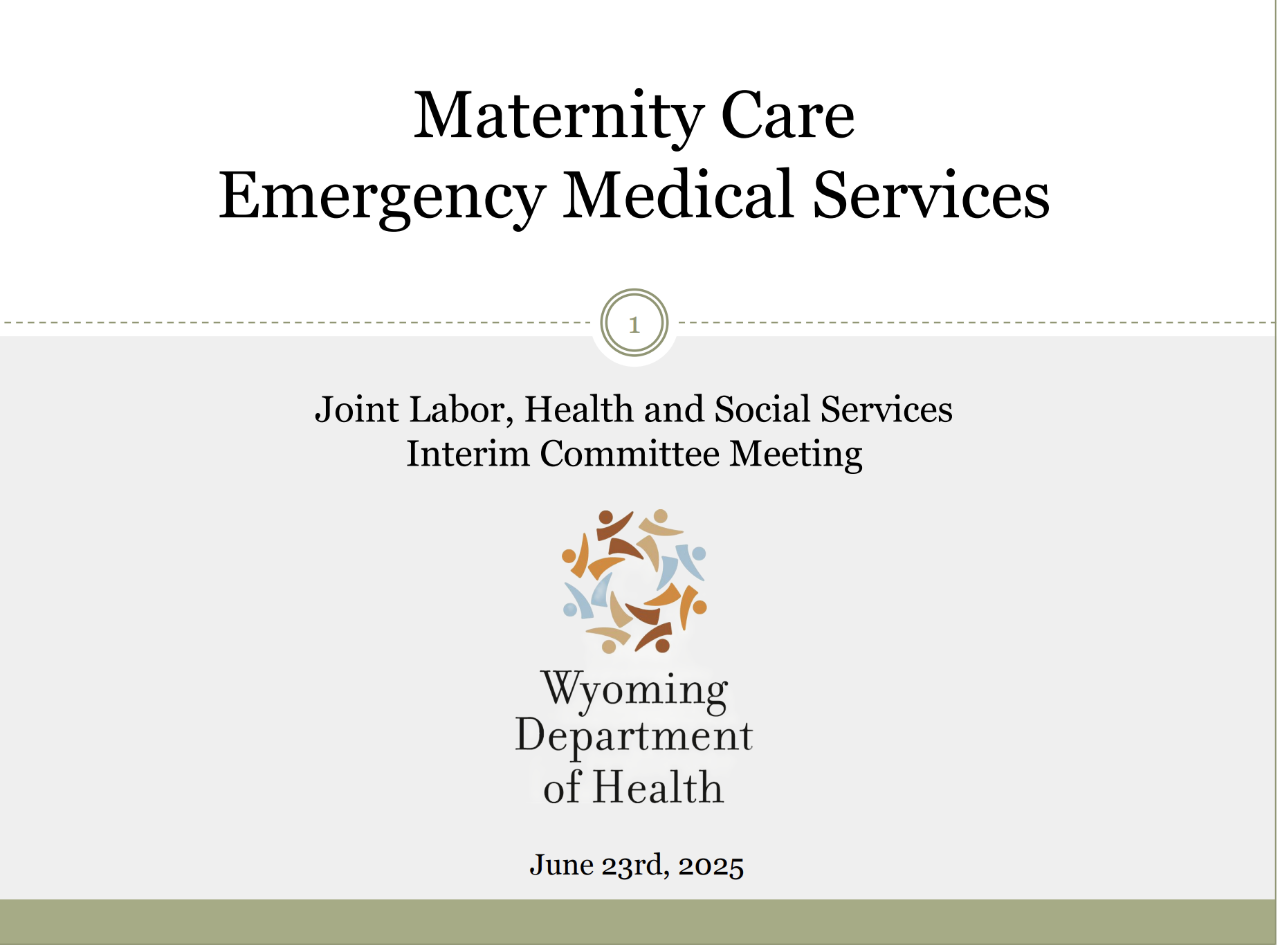 Maternity Care
Emergency Medical Services

1

Joint Labor, Health and Social Services
Interim Committee Meeting

Wyoming
Department
of Health

June 23rd, 2025